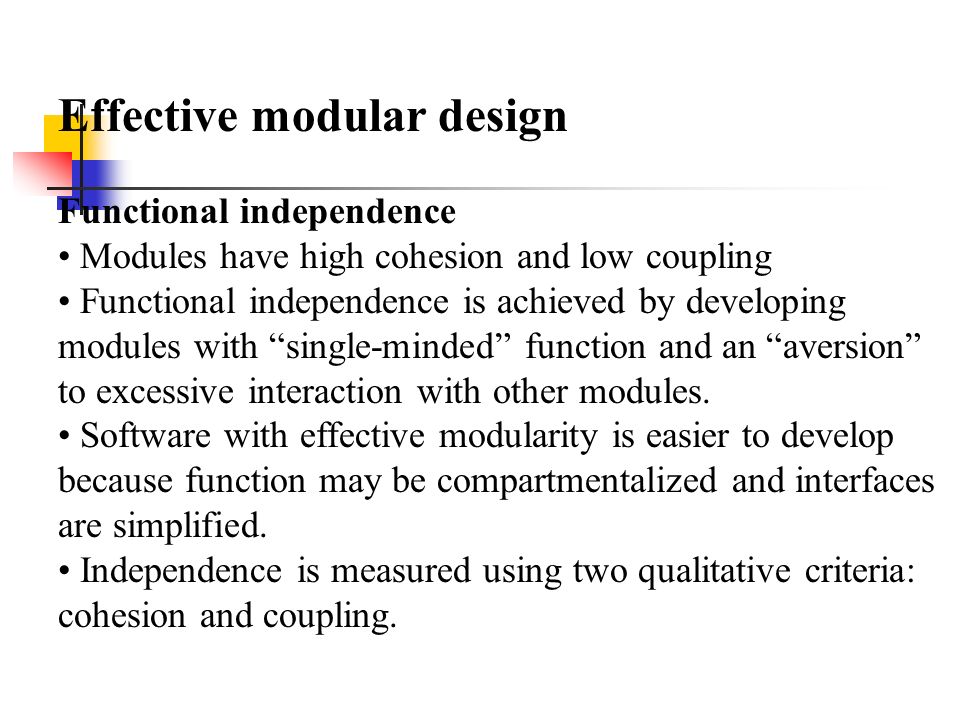 Effective modular design

Functional independence
• Modules have high cohesion and low coupling
• Functional independence is achieved by developing modules with “single-minded” function and an “aversion” to excessive interaction with other modules.
• Software with effective modularity is easier to develop because function may be compartmentalized and interfaces are simplified.
• Independence is measured using two qualitative criteria: cohesion and coupling.